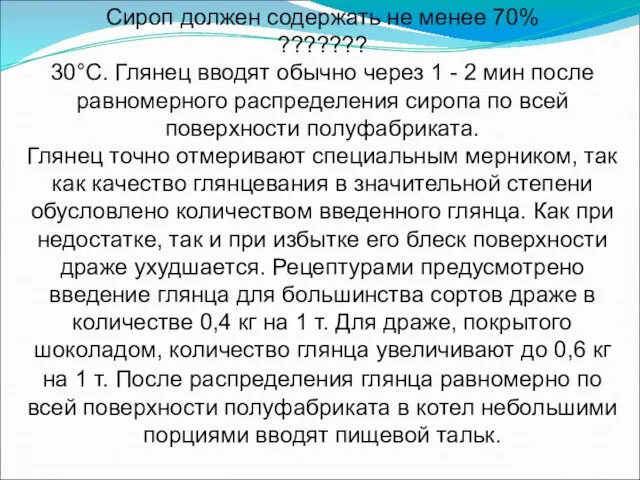 Сироп должен содержать не менее 70% ???????
30°С. Глянец вводят обычно через 1 - 2 мин после равномерного распределения сиропа по всей поверхности полуфабриката.
Глянец точно отмеривают специальным мерником, так как качество глянцевания в значительной степени обусловлено количеством введенного глянца. Как при недостатке, так и при избытке его блеск поверхности драже ухудшается. Рецептурами предусмотрено введение глянца для большинства сортов драже в количестве 0,4 кг на 1 т. Для драже, покрытого шоколадом, количество глянца увеличивают до 0,6 кг на 1 т. После распределения глянца равномерно по всей поверхности полуфабриката в котел небольшими порциями вводят пищевой тальк.